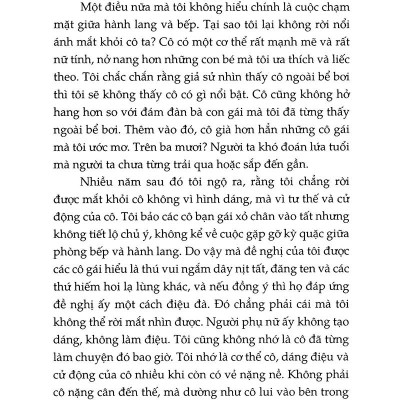 Một điều nữa mà tôi không hiểu chính là cuộc chạm mặt giữa hành lang và bếp. Tại sao tôi lại không rời nổi ánh mắt khỏi cô ta? Cô có một cơ thể rất mạnh mẽ và rất nữ tính, nở nang hơn những con bé mà tôi ưa thích và liếc theo. Tôi chắc chắn rằng giả sử nhìn thấy cô ngoài bể bơi thì tôi sẽ không thấy cô có gì nổi bật. Cô cũng không hở hang hơn so với đám đàn bà con gái mà tôi đã từng thấy ngoài bể bơi. Thêm vào đó, cô già hơn hẳn những cô gái mà tôi ước mơ. Trên ba mươi? Người ta khó đoán lứa tuổi mà người ta chưa từng trải qua hoặc sắp đến gần.

Nhiều năm sau đó tôi ngộ ra, rằng tôi chẳng rời được mắt khỏi cô không vì hình dáng, mà vì tư thế và cử động của cô. Tôi bảo các cô bạn gái xỏ chân vào tất nhưng không tiết lộ chủ ý, không kể về cuộc gặp gỡ kỳ quặc giữa phòng bếp và hành lang. Do vậy mà đề nghị của tôi được các cô gái hiểu là thú vui ngắm dây nịt tất, đăng ten và các thứ hiếm hoi lạ lùng khác, và nếu đồng ý thì họ đáp ứng đề nghị ấy một cách điệu đà. Đó chẳng phải cái mà tôi không thể rời mắt nhìn được. Người phụ nữ ấy không tạo dáng, không làm điệu. Tôi cũng không nhớ là cô đã từng làm chuyện đó bao giờ. Tôi nhớ là cơ thể cô, dáng điệu và cử động của cô nhiều khi còn có vẻ nặng nề. Không phải cô nặng cân đến thế, mà dường như cô lui vào bên trong